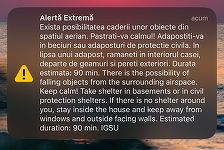 Alertă Extremă
acum
Exista posibilitatea caderii unor obiecte din spatiul aerian. Pastrati-va calmul! Adapostiti-va in beciuri sau adaposturi de protectie civila. In lipsa unui adapost, ramaneti in interiorul casei, departe de geamuri si pereti exteriori. Durata estimata: 90 min. There is the possibility of falling objects from the surrounding airspace. Keep calm! Take shelter in basements or in civil protection shelters. If there is no shelter around you, stay inside the house and keep away from windows and outside facing walls. Estimated duration: 90 min. IGSU